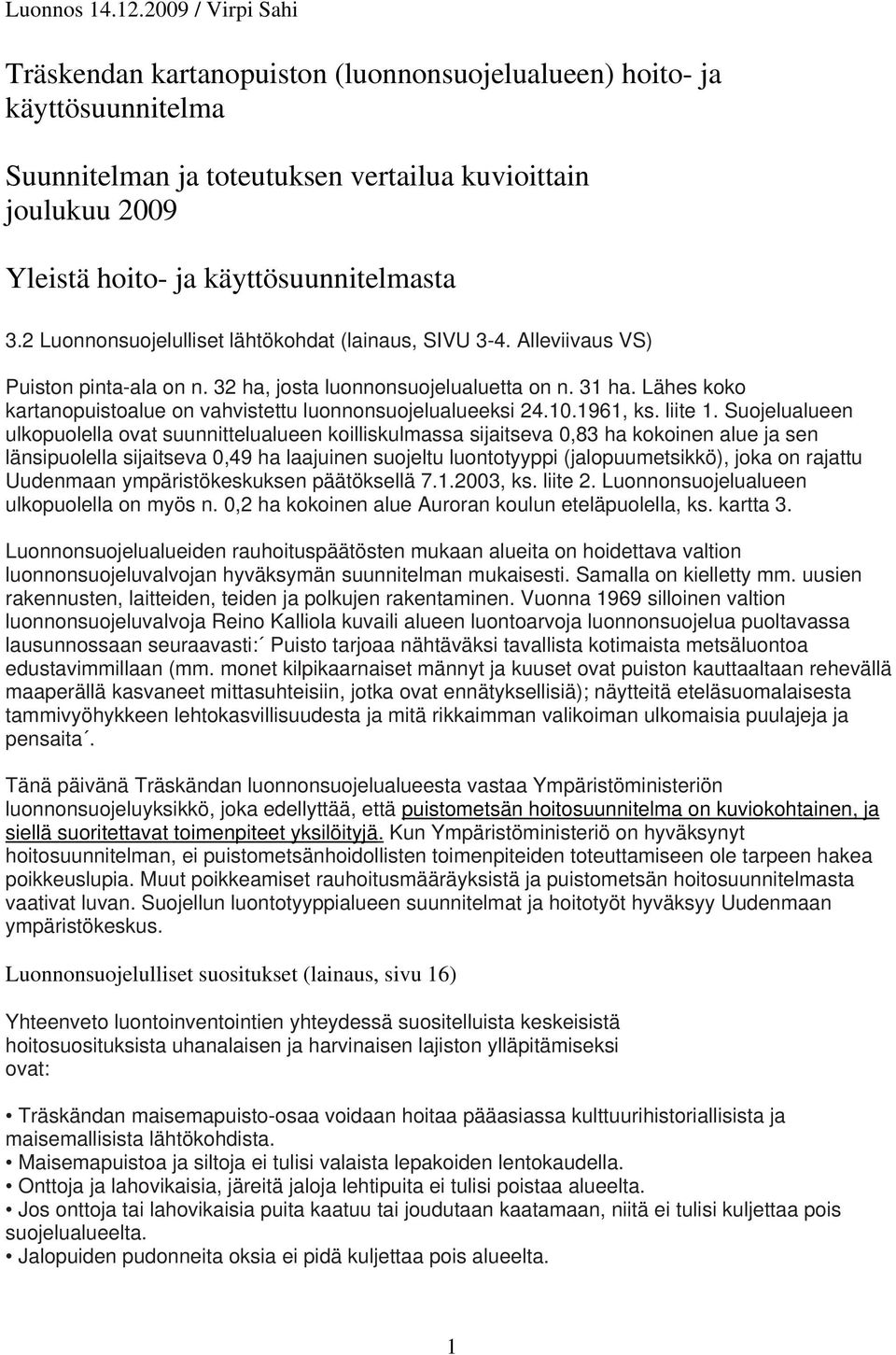 Luonnos 14.12.2009 / Virpi Sahi

Träskendan kartanopuiston (luonnonsuojelualueen) hoito- ja käyttösuunnitelma

Suunnitelman ja toteutuksen vertailua kuvioittain joulukuu 2009

Yleistä hoito- ja käyttösuunnitelmasta

3.2 Luonnonsuojelulliset lähtökohdat (lainaus, SIVU 3-4. Alleviivaus VS)

Puiston pinta-ala on n. 32 ha, josta luonnonsuojelualuetta on n. 31 ha. Lähes koko kartanopuistoalue on vahvistettu luonnonsuojelualueeksi 24.10.1961, ks. liite 1. Suojelualueen ulkopuolella ovat suunnittelualueen koilliskulmassa sijaitseva 0,83 ha kokoinen alue ja sen länsipuolella sijaitseva 0,49 ha laajuinen suojeltu luontotyyppi (jalopuumetsikkö), joka on rajattu Uudenmaan ympäristökeskuksen päätöksellä 7.1.2003, ks. liite 2. Luonnonsuojelualueen ulkopuolella on myös n. 0,2 ha kokoinen alue Auroran koulun eteläpuolella, ks. kartta 3.

Luonnonsuojelualueiden rauhoituspäätösten mukaan alueita on hoidettava valtion luonnonsuojeluvalvojan hyväksymän suunnitelman mukaisesti. Samalla on kielletty mm. uusien rakennusten, laitteiden, teiden ja polkujen rakentaminen. Vuonna 1969 silloinen valtion luonnonsuojeluvalvoja Reino Kalliola kuvaili alueen luontoarvoja luonnonsuojelua puoltavassa lausunnossaan seuraavasti:´ Puisto tarjoaa nähtäväksi tavallista kotimaista metsäluontoa edustavimmillaan (mm. monet kilpikaarnaiset männyt ja kuuset ovat puiston kauttaaltaan rehevällä maaperällä kasvaneet mittasuhteisiin, jotka ovat ennätyksellisiä); näytteitä eteläsuomalaisesta tammivyöhykkeen lehtokasvillisuudesta ja mitä rikkaimman valikoiman ulkomaisia puulajeja ja pensaita´.

Tänä päivänä Träskändan luonnonsuojelualueesta vastaa Ympäristöministeriön luonnonsuojeluyksikkö, joka edellyttää, että puistometsän hoitosuunnitelma on kuviokohtainen, ja siellä suoritettavat toimenpiteet yksilöityjä. Kun Ympäristöministeriö on hyväksynyt hoitosuunnitelman, ei puistometsänhoidollisten toimenpiteiden toteuttamiseen ole tarpeen hakea poikkeuslupia. Muut poikkeamiset rauhoitusmääräyksistä ja puistometsän hoitosuunnitelmasta vaativat luvan. Suojellun luontotyyppialueen suunnitelmat ja hoitotyöt hyväksyy Uudenmaan ympäristökeskus.

Luonnonsuojelulliset suositukset (lainaus, sivu 16)

Yhteenveto luontoinventointien yhteydessä suositelluista keskeisistä hoitosuosituksista uhanalaisen ja harvinaisen lajiston ylläpitämiseksi ovat:

• Träskändan maisemapuisto-osaa voidaan hoitaa pääasiassa kulttuurihistoriallisista ja maisemallisista lähtökohdista.
• Maisemapuistoa ja siltoja ei tulisi valaista lepakoiden lentokaudella.
• Onttoja ja lahovikaisia, järeitä jaloja lehtipuita ei tulisi poistaa alueelta.
• Jos onttoja tai lahovikaisia puita kaatuu tai joudutaan kaatamaan, niitä ei tulisi kuljettaa pois suojelualueelta.
• Jalopuiden pudonneita oksia ei pidä kuljettaa pois alueelta.

1